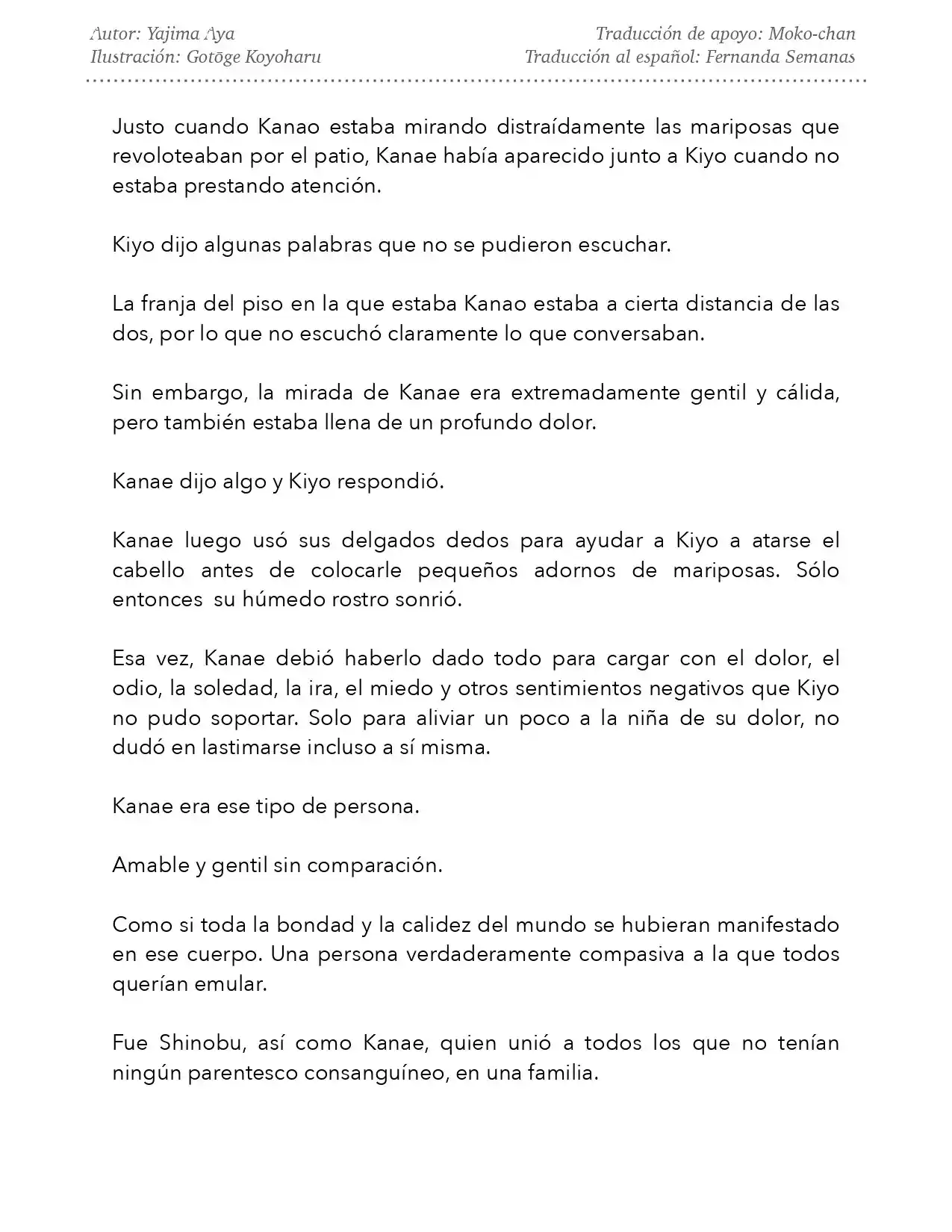 Autor: Yajima Aya
Ilustración: Gotōge Koyoharu

Traducción de apoyo: Moko-chan
Traducción al español: Fernanda Semanas

Justo cuando Kanao estaba mirando distraídamente las mariposas que revoloteaban por el patio, Kanae había aparecido junto a Kiyo cuando no estaba prestando atención.

Kiyo dijo algunas palabras que no se pudieron escuchar.

La franja del piso en la que estaba Kanao estaba a cierta distancia de las dos, por lo que no escuchó claramente lo que conversaban.

Sin embargo, la mirada de Kanae era extremadamente gentil y cálida, pero también estaba llena de un profundo dolor.

Kanae dijo algo y Kiyo respondió.

Kanae luego usó sus delgados dedos para ayudar a Kiyo a atarse el cabello antes de colocarle pequeños adornos de mariposas. Sólo entonces su húmedo rostro sonrió.

Esa vez, Kanae debió haberlo dado todo para cargar con el dolor, el odio, la soledad, la ira, el miedo y otros sentimientos negativos que Kiyo no pudo soportar. Solo para aliviar un poco a la niña de su dolor, no dudó en lastimarse incluso a sí misma.

Kanae era ese tipo de persona.

Amable y gentil sin comparación.

Como si toda la bondad y la calidez del mundo se hubieran manifestado en ese cuerpo. Una persona verdaderamente compasiva a la que todos querían emular.

Fue Shinobu, así como Kanae, quien unió a todos los que no tenían ningún parentesco consanguíneo, en una familia.